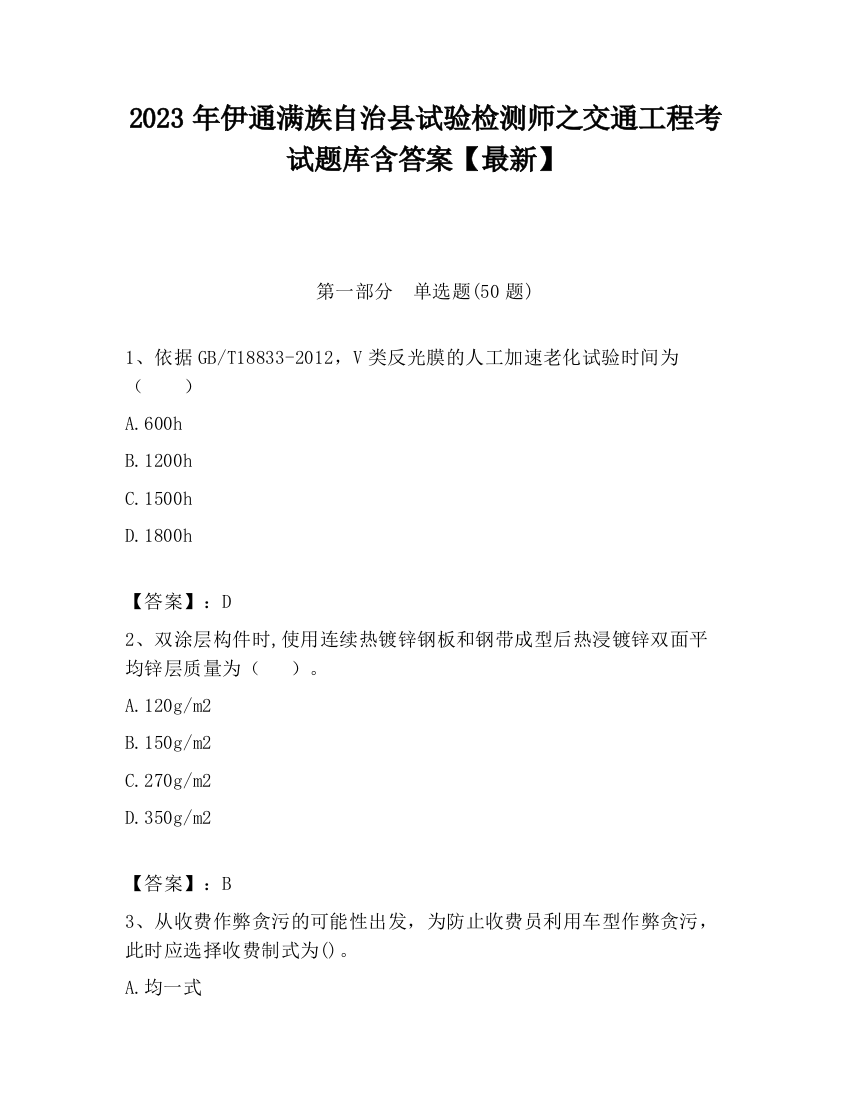 2023 年伊通满族自治县试验检测师之交通工程考试题库含答案【最新】

第一部分 单选题(50 题)

1、依据 GB/T18833-2012，V 类反光膜的人工加速老化试验时间为（ ）

A.600h

B.1200h

C.1500h

D.1800h

【答案】：D

2、双涂层构件时,使用连续热镀锌钢板和钢带成型后热浸镀锌双面平均锌层质量为（ ）。

A.120g/m2

B.150g/m2

C.270g/m2

D.350g/m2

【答案】：B

3、从收费作弊贪污的可能性出发，为防止收费员利用车型作弊贪污，此时应选择收费制式为()。

A.均一式